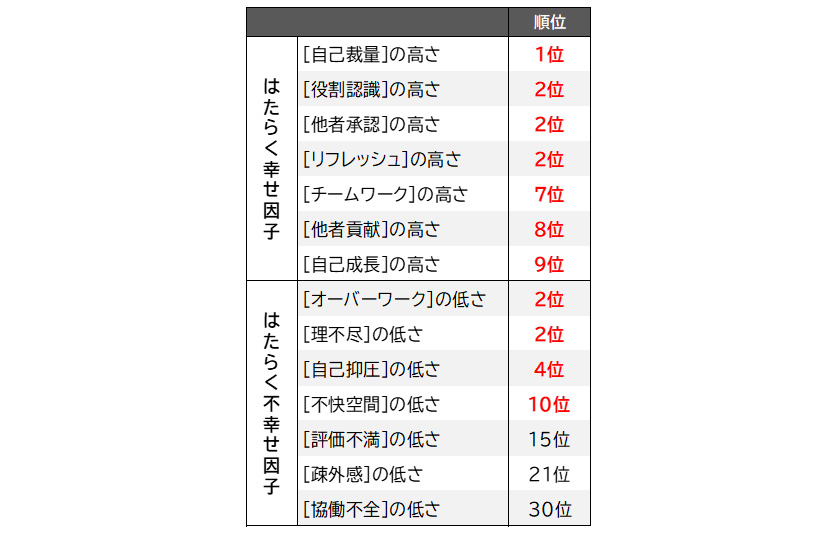 |  |  | 順位 |
|---|---|---|
| はたらく幸せ因子 | [自己裁量]の高さ | 1位 |
|  | [役割認識]の高さ | 2位 |
|  | [他者承認]の高さ | 2位 |
|  | [リフレッシュ]の高さ | 2位 |
|  | [チームワーク]の高さ | 7位 |
|  | [他者貢献]の高さ | 8位 |
|  | [自己成長]の高さ | 9位 |
| はたらく不幸せ因子 | [オーバーワーク]の低さ | 2位 |
|  | [理不尽]の低さ | 2位 |
|  | [自己抑圧]の低さ | 4位 |
|  | [不快空間]の低さ | 10位 |
|  | [評価不満]の低さ | 15位 |
|  | [疎外感]の低さ | 21位 |
|  | [協働不全]の低さ | 30位 |